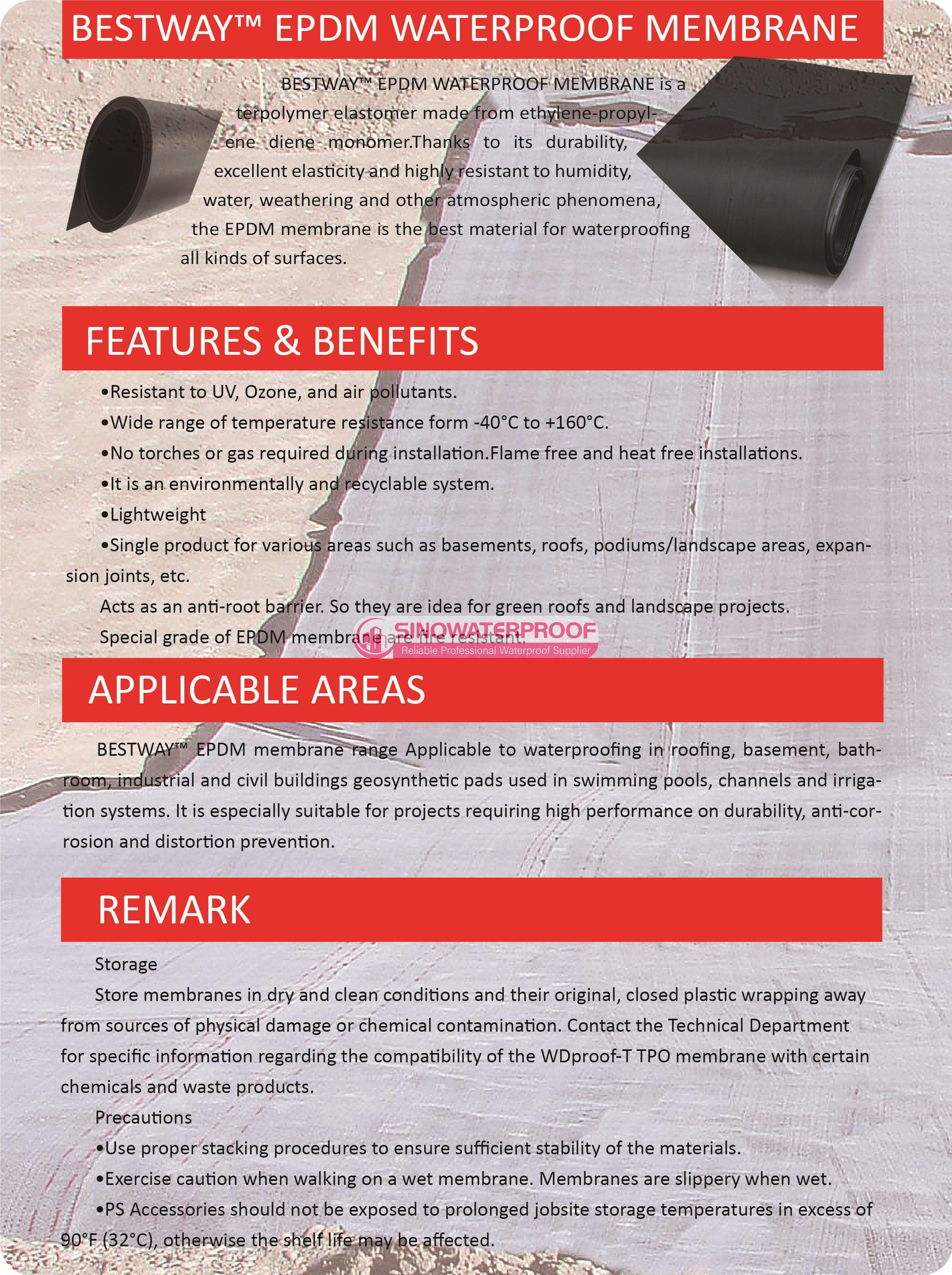 BESTWAY™ EPDM WATERPROOF MEMBRANE

BESTWAY™ EPDM WATERPROOF MEMBRANE is a terpolymer elastomer made from ethylene-propylene diene monomer.Thanks to its durability, excellent elasticity and highly resistant to humidity, water, weathering and other atmospheric phenomena, the EPDM membrane is the best material for waterproofing all kinds of surfaces.

FEATURES & BENEFITS

•Resistant to UV, Ozone, and air pollutants.

•Wide range of temperature resistance form -40°C to +160°C.

•No torches or gas required during installation.Flame free and heat free installations.

•It is an environmentally and recyclable system.

•Lightweight

•Single product for various areas such as basements, roofs, podiums/landscape areas, expansion joints, etc.

Acts as an anti-root barrier. So they are idea for green roofs and landscape projects.

Special grade of EPDM membrane are fire resistant.

SINOWATERPROOF
Reliable Professional Waterproof Supplier

APPLICABLE AREAS

BESTWAY™ EPDM membrane range Applicable to waterproofing in roofing, basement, bathroom, industrial and civil buildings geosynthetic pads used in swimming pools, channels and irrigation systems. It is especially suitable for projects requiring high performance on durability, anti-corrosion and distortion prevention.

REMARK

Storage

Store membranes in dry and clean conditions and their original, closed plastic wrapping away from sources of physical damage or chemical contamination. Contact the Technical Department for specific information regarding the compatibility of the WDproof-T TPO membrane with certain chemicals and waste products.

Precautions

•Use proper stacking procedures to ensure sufficient stability of the materials.

•Exercise caution when walking on a wet membrane. Membranes are slippery when wet.

•PS Accessories should not be exposed to prolonged jobsite storage temperatures in excess of 90°F (32°C), otherwise the shelf life may be affected.